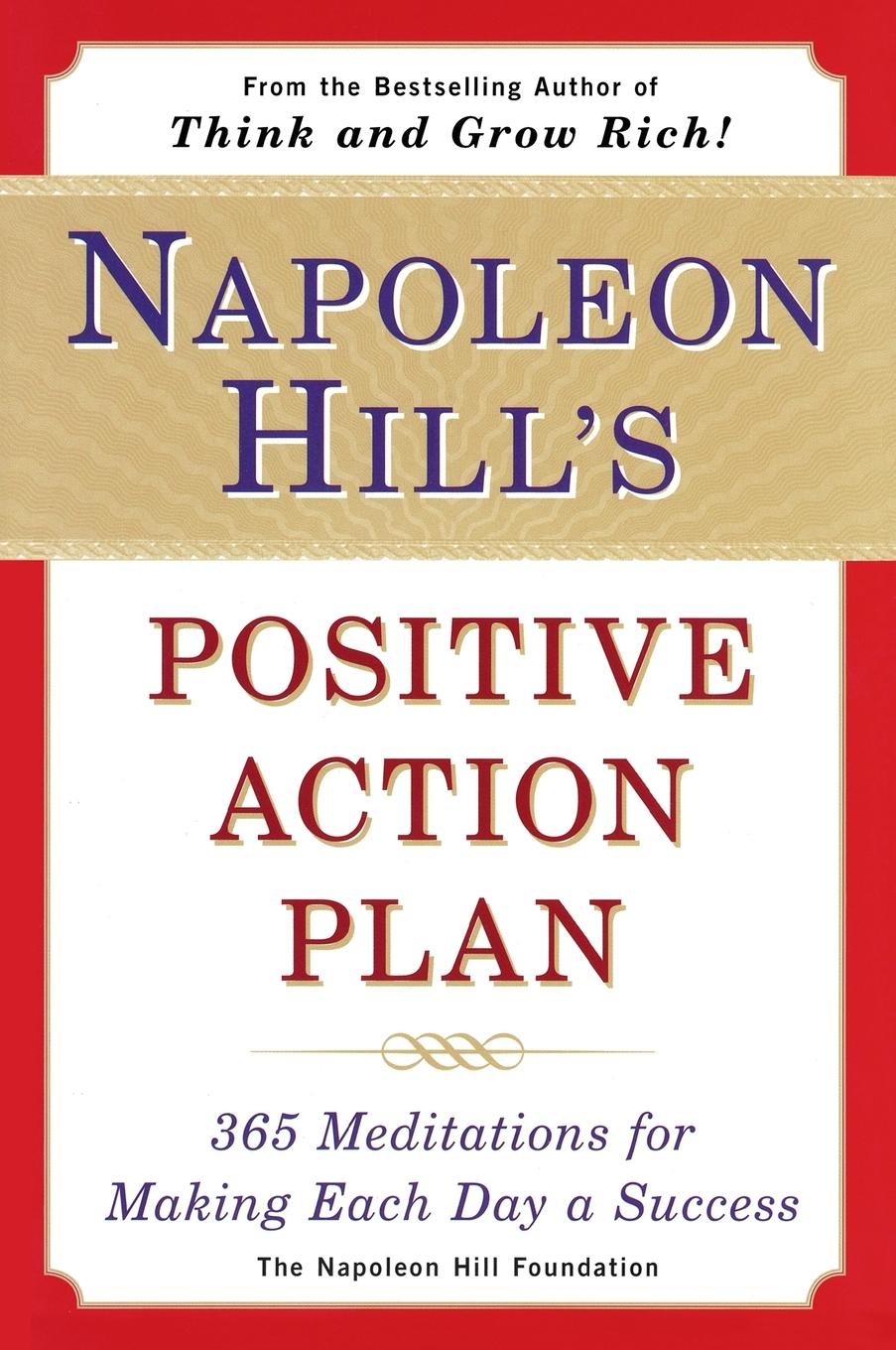 From the Bestselling Author of
Think and Grow Rich!

NAPOLEON HILL'S

POSITIVE ACTION PLAN

365 Meditations for Making Each Day a Success

The Napoleon Hill Foundation